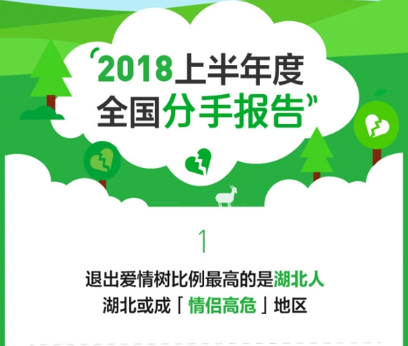 “2018上半年度
全国分手报告”

1

退出爱情树比例最高的是湖北人
湖北或成「情侣高危」地区